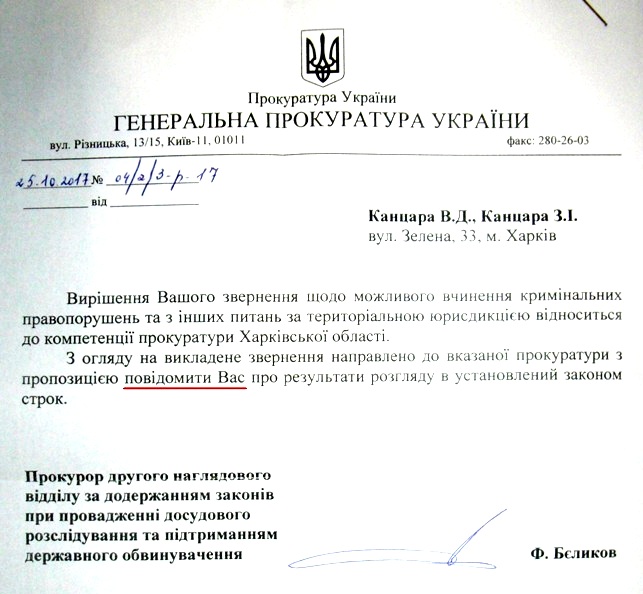 Прокуратура України
ГЕНЕРАЛЬНА ПРОКУРАТУРА УКРАЇНИ
вул. Різницька, 13/15, Київ-11, 01011 факс: 280-26-03

25.10.2017 № 04/2/3-р-17
від

Канцара В.Д., Канцара З.І.
вул. Зелена, 33, м. Харків

Вирішення Вашого звернення щодо можливого вчинення кримінальних правопорушень та з інших питань за територіальною юрисдикцією відноситься до компетенції прокуратури Харківської області.

З огляду на викладене звернення направлено до вказаної прокуратури з пропозицією повідомити Вас про результати розгляду в установлений законом строк.

Прокурор другого наглядового відділу за додержанням законів при провадженні досудового розслідування та підтриманням державного обвинувачення

Ф. Бєликов